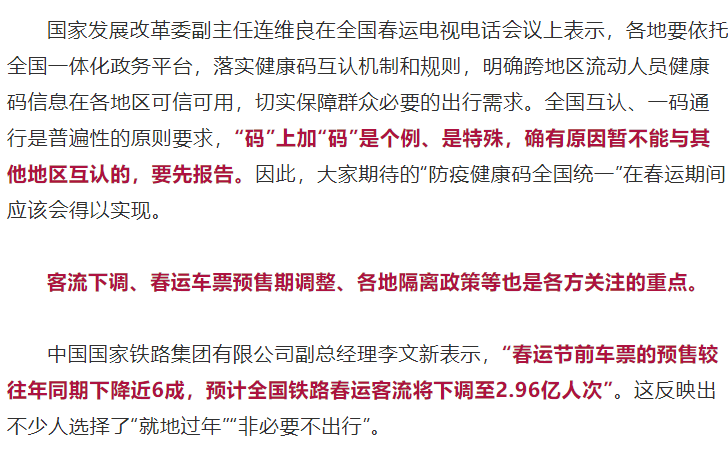 国家发展改革委副主任连维良在全国春运电视电话会议上表示，各地要依托全国一体化政务平台，落实健康码互认机制和规则，明确跨地区流动人员健康码信息在各地区可信可用，切实保障群众必要的出行需求。全国互认、一码通行是普遍性的原则要求，“码”上加“码”是个例、是特殊，确有原因暂不能与其他地区互认的，要先报告。因此，大家期待的“防疫健康码全国统一”在春运期间应该会得以实现。

客流下调、春运车票预售期调整、各地隔离政策等也是各方关注的重点。

中国国家铁路集团有限公司副总经理李文新表示，“春运节前车票的预售较往年同期下降近6成，预计全国铁路春运客流将下调至2.96亿人次”。这反映出不少人选择了“就地过年”“非必要不出行”。